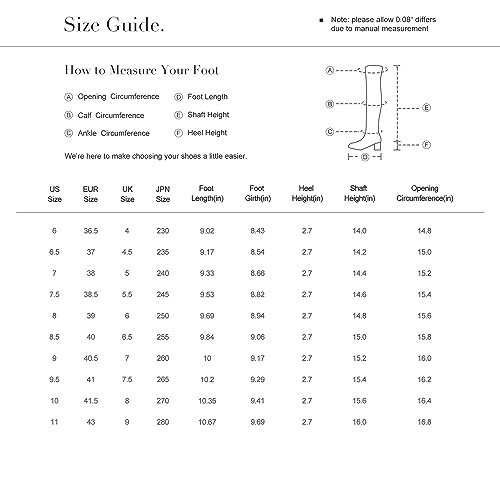 Size Guide.

■ Note: please allow 0.08" differs due to manual measurement

How to Measure Your Foot

Ⓐ Opening Circumference
Ⓑ Calf Circumference
Ⓒ Ankle Circumference
Ⓓ Foot Length
Ⓔ Shaft Height
Ⓕ Heel Height

We're here to make choosing your shoes a little easier.

Ⓐ
Ⓑ
Ⓒ
Ⓓ
Ⓔ
Ⓕ

| US Size | EUR Size | UK Size | JPN Size | Foot Length(in) | Foot Girth(in) | Heel Height(in) | Shaft Height(in) | Opening Circumference(in) |
|---|---|---|---|---|---|---|---|---|
| 6 | 36.5 | 4 | 230 | 9.02 | 8.43 | 2.7 | 14.0 | 14.8 |
| 6.5 | 37 | 4.5 | 235 | 9.17 | 8.54 | 2.7 | 14.2 | 15.0 |
| 7 | 38 | 5 | 240 | 9.33 | 8.66 | 2.7 | 14.4 | 15.2 |
| 7.5 | 38.5 | 5.5 | 245 | 9.53 | 8.82 | 2.7 | 14.6 | 15.4 |
| 8 | 39 | 6 | 250 | 9.69 | 8.94 | 2.7 | 14.8 | 15.6 |
| 8.5 | 40 | 6.5 | 255 | 9.84 | 9.06 | 2.7 | 15.0 | 15.8 |
| 9 | 40.5 | 7 | 260 | 10 | 9.17 | 2.7 | 15.2 | 16.0 |
| 9.5 | 41 | 7.5 | 265 | 10.2 | 9.29 | 2.7 | 15.4 | 16.2 |
| 10 | 41.5 | 8 | 270 | 10.35 | 9.41 | 2.7 | 15.6 | 16.4 |
| 11 | 43 | 9 | 280 | 10.67 | 9.69 | 2.7 | 16.0 | 16.8 |